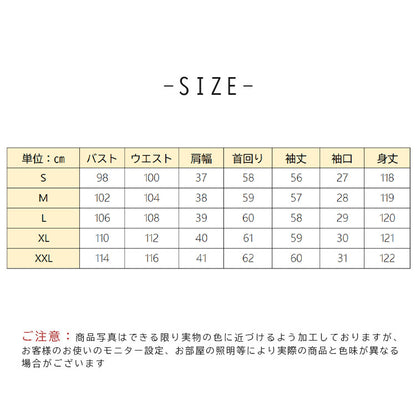 -SIZE-

| 単位：cm | バスト | ウエスト | 肩幅 | 首回り | 袖丈 | 袖口 | 身丈 |
|---|---|---|---|---|---|---|---|
| S | 98 | 100 | 37 | 58 | 56 | 27 | 118 |
| M | 102 | 104 | 38 | 59 | 57 | 28 | 119 |
| L | 106 | 108 | 39 | 60 | 58 | 29 | 120 |
| XL | 110 | 112 | 40 | 61 | 59 | 30 | 121 |
| XXL | 114 | 116 | 41 | 62 | 60 | 31 | 122 |

ご注意：商品写真はできる限り実物の色に近づけるよう加工しておりますが、お客様のお使いのモニター設定、お部屋の照明等により実際の商品と色味が異なる場合がございます